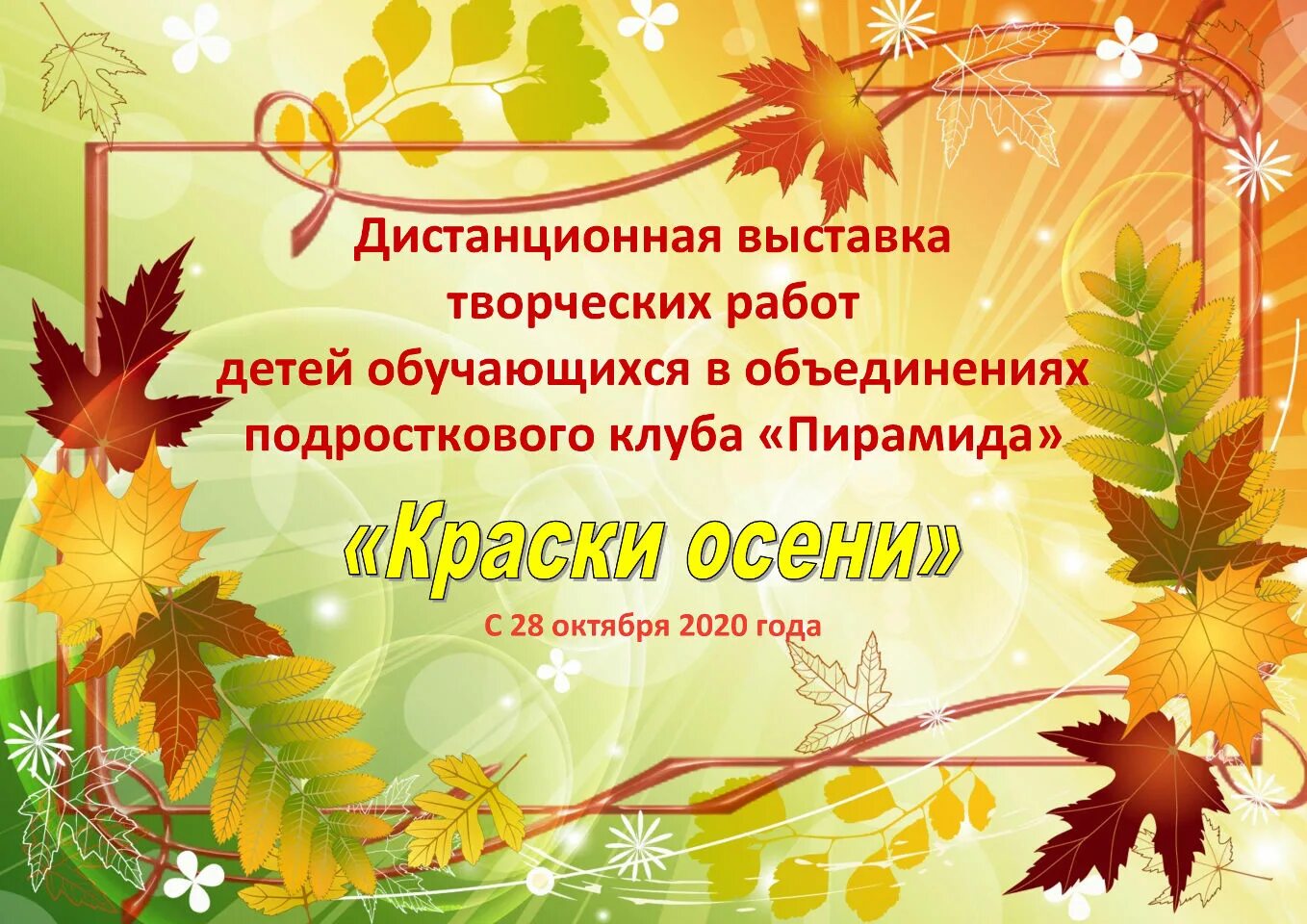 Дистанционная выставка творческих работ детей обучающихся в объединениях подросткового клуба «Пирамида»

«Краски осени»

С 28 октября 2020 года